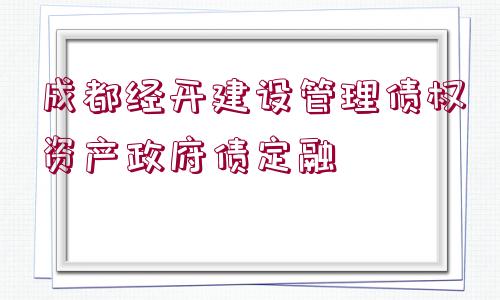 成都经开建设管理债权资产政府债定融